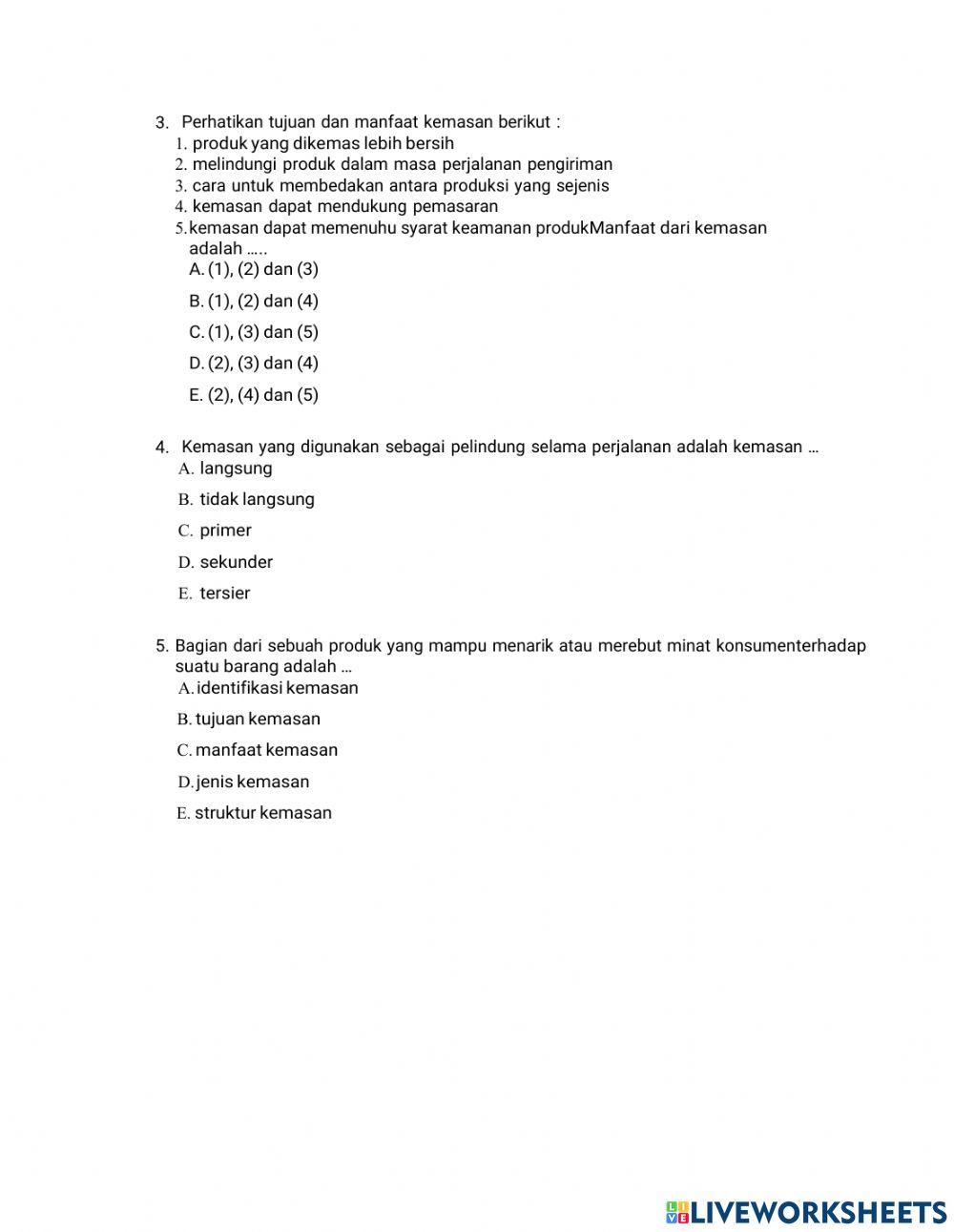 3. Perhatikan tujuan dan manfaat kemasan berikut :
1. produk yang dikemas lebih bersih
2. melindungi produk dalam masa perjalanan pengiriman
3. cara untuk membedakan antara produksi yang sejenis
4. kemasan dapat mendukung pemasaran
5. kemasan dapat memenuhu syarat keamanan produkManfaat dari kemasan adalah .....
A. (1), (2) dan (3)
B. (1), (2) dan (4)
C. (1), (3) dan (5)
D. (2), (3) dan (4)
E. (2), (4) dan (5)

4. Kemasan yang digunakan sebagai pelindung selama perjalanan adalah kemasan ...
A. langsung
B. tidak langsung
C. primer
D. sekunder
E. tersier

5. Bagian dari sebuah produk yang mampu menarik atau merebut minat konsumenterhadap suatu barang adalah ...
A. identifikasi kemasan
B. tujuan kemasan
C. manfaat kemasan
D. jenis kemasan
E. struktur kemasan

LIVEWORKSHEETS